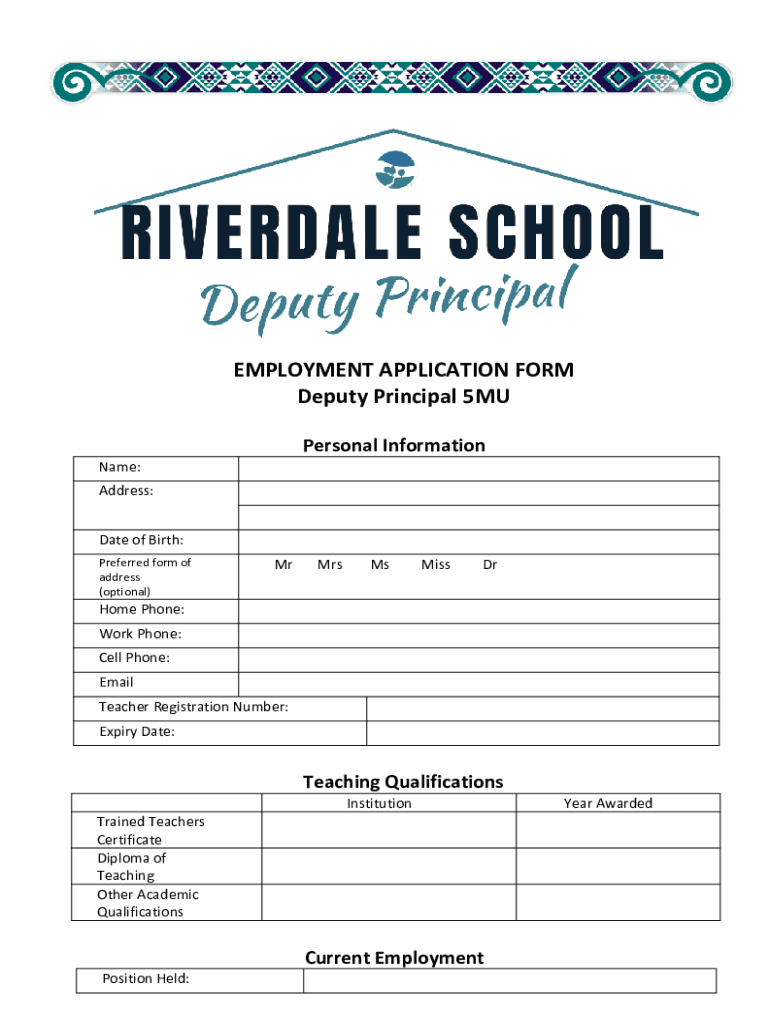 RIVERDALE SCHOOL
Deputy Principal

EMPLOYMENT APPLICATION FORM
Deputy Principal 5MU

Personal Information

| Name: | |
|---|---|
| Address: | |
| | |
| Date of Birth: | |
| Preferred form of address (optional) | Mr Mrs Ms Miss Dr |
| Home Phone: | |
| Work Phone: | |
| Cell Phone: | |
| Email | |
| Teacher Registration Number: | |
| Expiry Date: | |

Teaching Qualifications

| | Institution | Year Awarded |
|---|---|---|
| Trained Teachers Certificate | | |
| Diploma of Teaching | | |
| Other Academic Qualifications | | |

Current Employment

| Position Held: | |
|---|---|